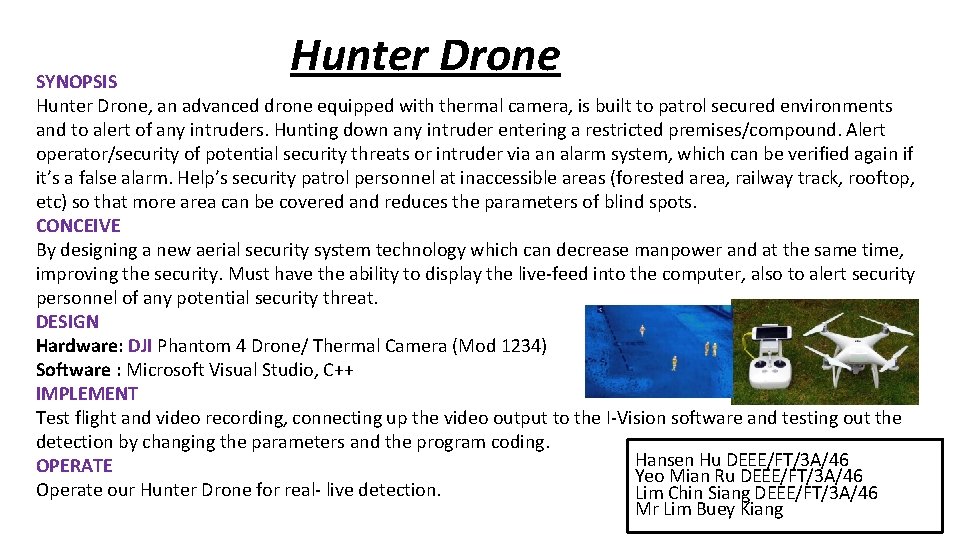 Hunter Drone

SYNOPSIS
Hunter Drone, an advanced drone equipped with thermal camera, is built to patrol secured environments and to alert of any intruders. Hunting down any intruder entering a restricted premises/compound. Alert operator/security of potential security threats or intruder via an alarm system, which can be verified again if it's a false alarm. Help's security patrol personnel at inaccessible areas (forested area, railway track, rooftop, etc) so that more area can be covered and reduces the parameters of blind spots.
CONCEIVE
By designing a new aerial security system technology which can decrease manpower and at the same time, improving the security. Must have the ability to display the live-feed into the computer, also to alert security personnel of any potential security threat.
DESIGN
Hardware: DJI Phantom 4 Drone/ Thermal Camera (Mod 1234)
Software : Microsoft Visual Studio, C++
IMPLEMENT
Test flight and video recording, connecting up the video output to the I-Vision software and testing out the detection by changing the parameters and the program coding.
OPERATE
Operate our Hunter Drone for real- live detection.

Hansen Hu DEEE/FT/3A/46
Yeo Mian Ru DEEE/FT/3A/46
Lim Chin Siang DEEE/FT/3A/46
Mr Lim Buey Kiang